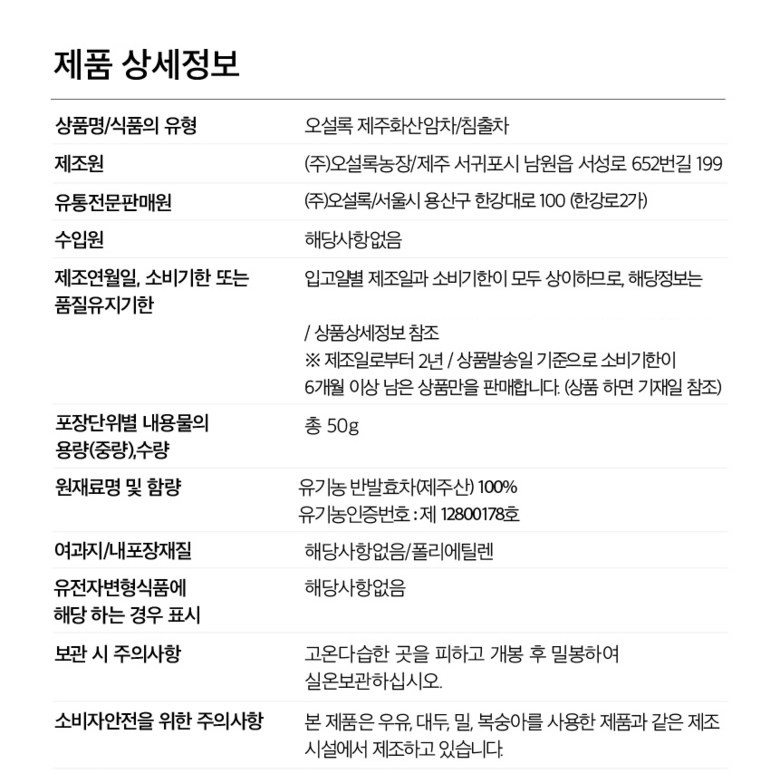 제품 상세정보

| | |
|---|---|
| 상품명/식품의 유형 | 오설록 제주화산암차/침출차 |
| 제조원 | (주)오설록농장/제주 서귀포시 남원읍 서성로 652번길 199 |
| 유통전문판매원 | (주)오설록/서울시 용산구 한강대로 100 (한강로2가) |
| 수입원 | 해당사항없음 |
| 제조연월일, 소비기한 또는 품질유지기한 | 입고일별 제조일과 소비기한이 모두 상이하므로, 해당정보는 / 상품상세정보 참조 ※ 제조일로부터 2년 / 상품발송일 기준으로 소비기한이 6개월 이상 남은 상품만을 판매합니다. (상품 하면 기재일 참조) |
| 포장단위별 내용물의 용량(중량),수량 | 총 50g |
| 원재료명 및 함량 | 유기농 반발효차(제주산) 100% 유기농인증번호 : 제 12800178호 |
| 여과지/내포장재질 | 해당사항없음/폴리에틸렌 |
| 유전자변형식품에 해당 하는 경우 표시 | 해당사항없음 |
| 보관 시 주의사항 | 고온다습한 곳을 피하고 개봉 후 밀봉하여 실온보관하십시오. |
| 소비자안전을 위한 주의사항 | 본 제품은 우유, 대두, 밀, 복숭아를 사용한 제품과 같은 제조 시설에서 제조하고 있습니다. |